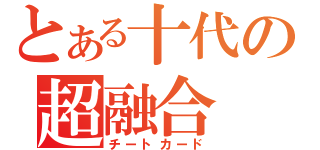 とある十代の
超融合
チートカード